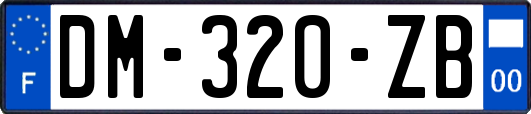 F

DM-320-ZB

00